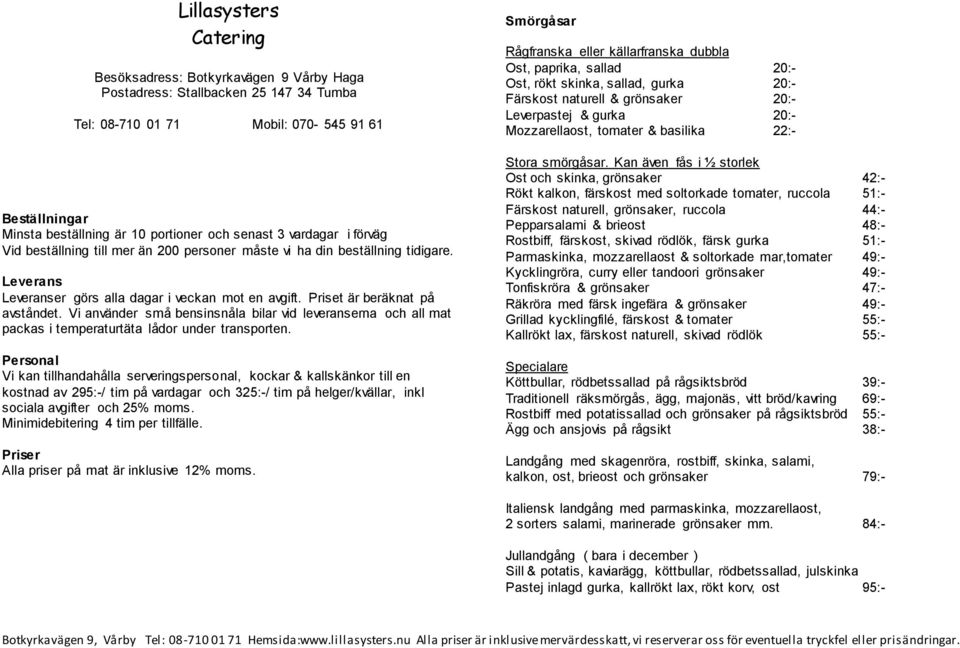 Lillasysters
Catering

Besöksadress: Botkyrkavägen 9 Vårby Haga
Postadress: Stallbacken 25 147 34 Tumba

Tel: 08-710 01 71 Mobil: 070- 545 91 61

Beställningar
Minsta beställning är 10 portioner och senast 3 vardagar i förväg
Vid beställning till mer än 200 personer måste vi ha din beställning tidigare.

Leverans
Leveranser görs alla dagar i veckan mot en avgift. Priset är beräknat på avståndet. Vi använder små bensinsnåla bilar vid leveranserna och all mat packas i temperaturtäta lådor under transporten.

Personal
Vi kan tillhandahålla serveringspersonal, kockar & kallskänkor till en kostnad av 295:-/ tim på vardagar och 325:-/ tim på helger/kvällar, inkl sociala avgifter och 25% moms.
Minimidebitering 4 tim per tillfälle.

Priser
Alla priser på mat är inklusive 12% moms.

Smörgåsar

Rågfranska eller källarfranska dubbla
Ost, paprika, sallad 20:-
Ost, rökt skinka, sallad, gurka 20:-
Färskost naturell & grönsaker 20:-
Leverpastej & gurka 20:-
Mozzarellaost, tomater & basilika 22:-

Stora smörgåsar. Kan även fås i ½ storlek
Ost och skinka, grönsaker 42:-
Rökt kalkon, färskost med soltorkade tomater, ruccola 51:-
Färskost naturell, grönsaker, ruccola 44:-
Pepparsalami & brieost 48:-
Rostbiff, färskost, skivad rödlök, färsk gurka 51:-
Parmaskinka, mozzarellaost & soltorkade mar,tomater 49:-
Kycklingröra, curry eller tandoori grönsaker 49:-
Tonfiskröra & grönsaker 47:-
Räkröra med färsk ingefära & grönsaker 49:-
Grillad kycklingfilé, färskost & tomater 55:-
Kallrökt lax, färskost naturell, skivad rödlök 55:-

Specialare
Köttbullar, rödbetssallad på rågsiktsbröd 39:-
Traditionell räksmörgås, ägg, majonäs, vitt bröd/kavring 69:-
Rostbiff med potatissallad och grönsaker på rågsiktsbröd 55:-
Ägg och ansjovis på rågsikt 38:-

Landgång med skagenröra, rostbiff, skinka, salami, kalkon, ost, brieost och grönsaker 79:-

Italiensk landgång med parmaskinka, mozzarellaost, 2 sorters salami, marinerade grönsaker mm. 84:-

Jullandgång ( bara i december )
Sill & potatis, kaviarägg, köttbullar, rödbetssallad, julskinka
Pastej inlagd gurka, kallrökt lax, rökt korv, ost 95:-

Botkyrkavägen 9, Vårby Tel: 08-710 01 71 Hemsida:www.lillasysters.nu Alla priser är inklusive mervärdesskatt, vi reserverar oss för eventuella tryckfel eller prisändringar.